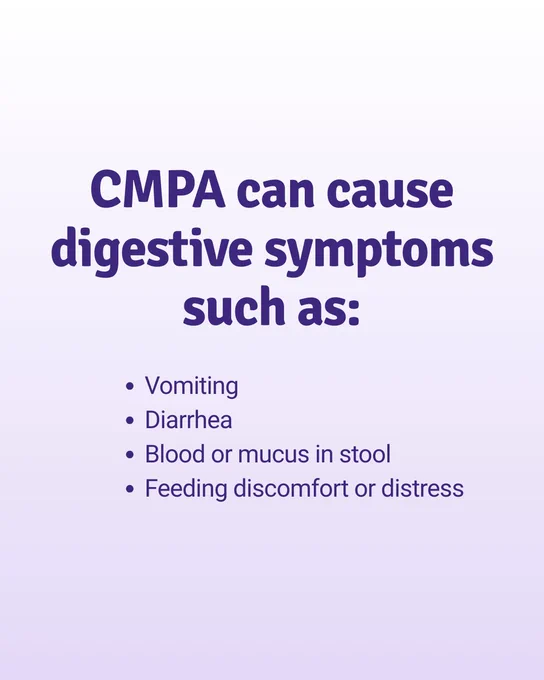 CMPA can cause digestive symptoms such as:

• Vomiting
• Diarrhea
• Blood or mucus in stool
• Feeding discomfort or distress